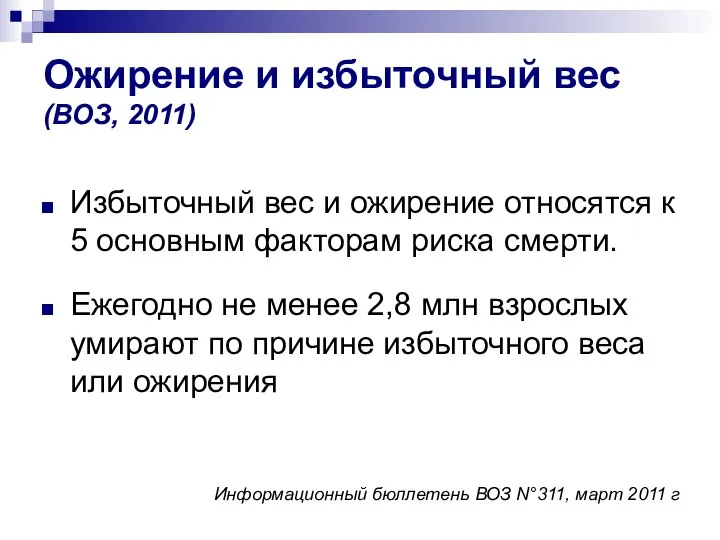 Ожирение и избыточный вес
(ВОЗ, 2011)

Избыточный вес и ожирение относятся к 5 основным факторам риска смерти.

Ежегодно не менее 2,8 млн взрослых умирают по причине избыточного веса или ожирения

Информационный бюллетень ВОЗ N°311, март 2011 г